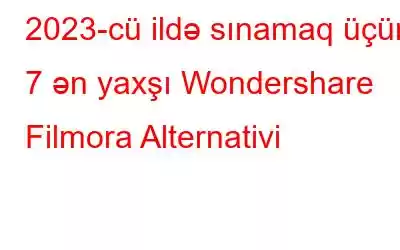 2023-cü ildə sınamaq üçün 7 ən yaxşı Wondershare Filmora Alternativi